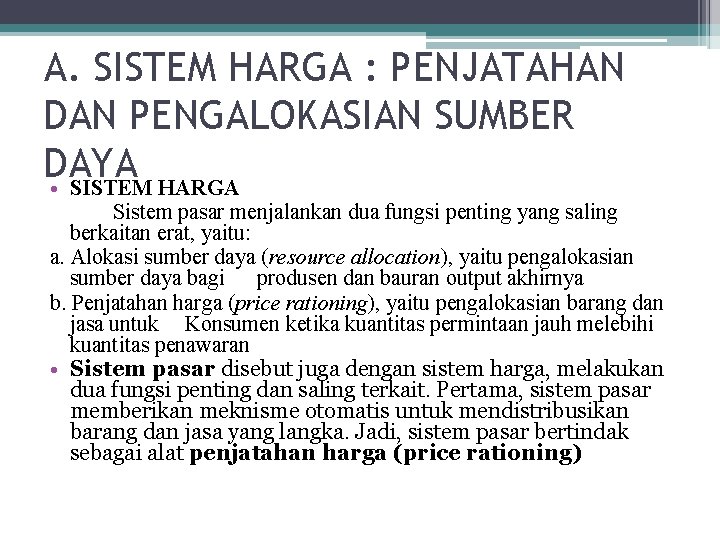 A. SISTEM HARGA : PENJATAHAN DAN PENGALOKASIAN SUMBER DAYA

• SISTEM HARGA

Sistem pasar menjalankan dua fungsi penting yang saling berkaitan erat, yaitu:

a. Alokasi sumber daya (resource allocation), yaitu pengalokasian sumber daya bagi produsen dan bauran output akhirnya

b. Penjatahan harga (price rationing), yaitu pengalokasian barang dan jasa untuk Konsumen ketika kuantitas permintaan jauh melebihi kuantitas penawaran

• Sistem pasar disebut juga dengan sistem harga, melakukan dua fungsi penting dan saling terkait. Pertama, sistem pasar memberikan meknisme otomatis untuk mendistribusikan barang dan jasa yang langka. Jadi, sistem pasar bertindak sebagai alat penjatahan harga (price rationing)